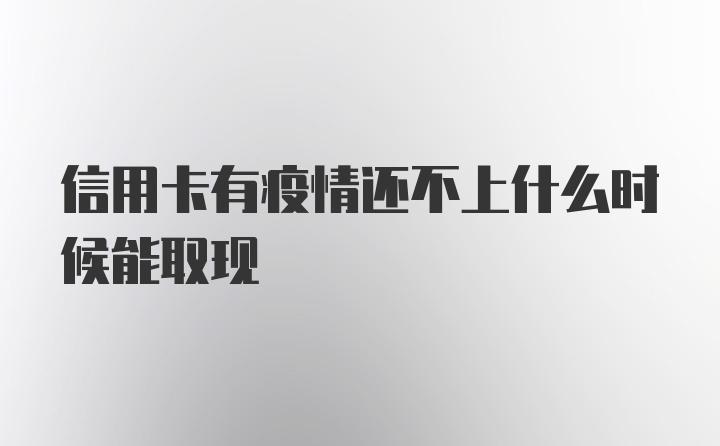 信用卡有疫情还不上什么时候能取现